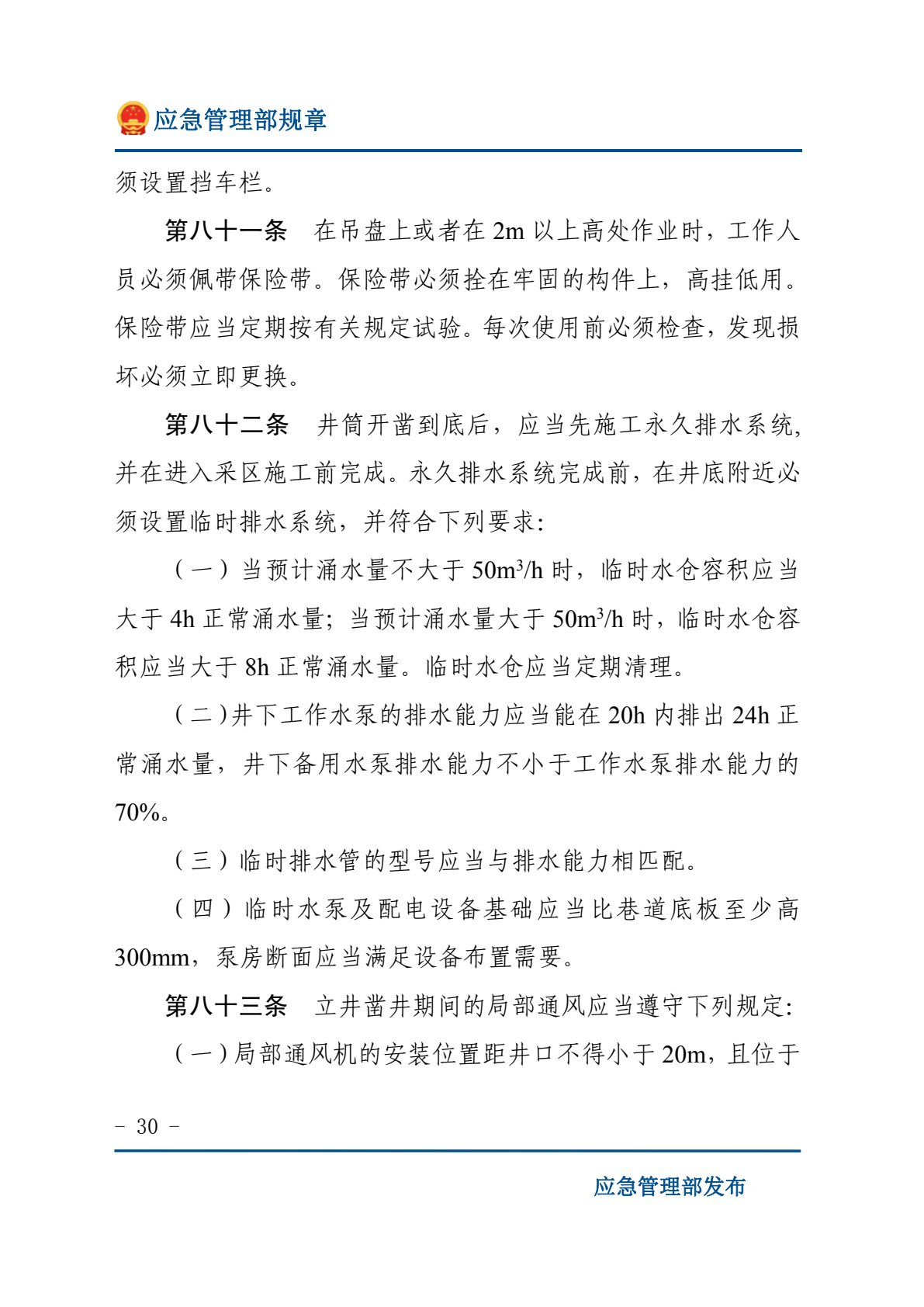 应急管理部规章

须设置挡车栏。

第八十一条 在吊盘上或者在2m以上高处作业时，工作人员必须佩带保险带。保险带必须拴在牢固的构件上，高挂低用。保险带应当定期按有关规定试验。每次使用前必须检查，发现损坏必须立即更换。

第八十二条 井筒开凿到底后，应当先施工永久排水系统，并在进入采区施工前完成。永久排水系统完成前，在井底附近必须设置临时排水系统，并符合下列要求:

（一）当预计涌水量不大于$50m^3/h$时，临时水仓容积应当大于4h正常涌水量；当预计涌水量大于$50m^3/h$时，临时水仓容积应当大于8h正常涌水量。临时水仓应当定期清理。

（二）井下工作水泵的排水能力应当能在20h内排出24h正常涌水量，井下备用水泵排水能力不小于工作水泵排水能力的70%。

（三）临时排水管的型号应当与排水能力相匹配。

（四）临时水泵及配电设备基础应当比巷道底板至少高300mm，泵房断面应当满足设备布置需要。

第八十三条 立井凿井期间的局部通风应当遵守下列规定:

（一）局部通风机的安装位置距井口不得小于20m，且位于

- 30 -

应急管理部发布